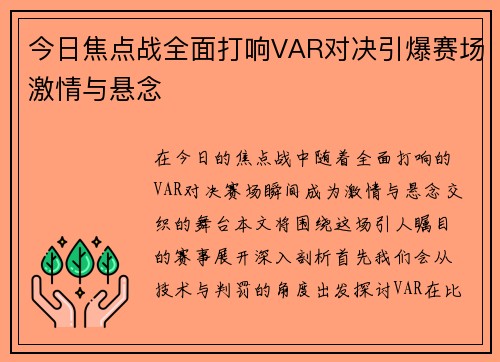 今日焦点战全面打响VAR对决引爆赛场激情与悬念

在今日的焦点战中随着全面打响的VAR对决赛场瞬间成为激情与悬念交织的舞台本文将围绕这场引人瞩目的赛事展开深入剖析首先我们会从技术与判罚的角度出发探讨VAR在比